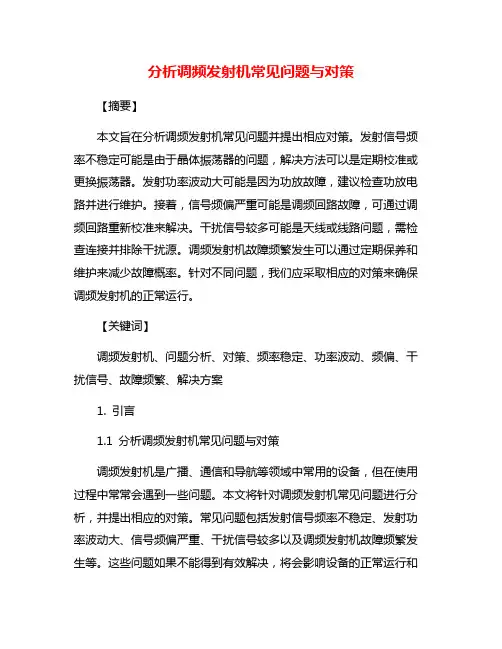 分析调频发射机常见问题与对策

【摘要】

本文旨在分析调频发射机常见问题并提出相应对策。发射信号频率不稳定可能是由于晶体振荡器的问题，解决方法可以是定期校准或更换振荡器。发射功率波动大可能是因为功放故障，建议检查功放电路并进行维护。接着，信号频偏严重可能是调频回路故障，可通过调频回路重新校准来解决。干扰信号较多可能是天线或线路问题，需检查连接并排除干扰源。调频发射机故障频繁发生可以通过定期保养和维护来减少故障概率。针对不同问题，我们应采取相应的对策来确保调频发射机的正常运行。

【关键词】

调频发射机、问题分析、对策、频率稳定、功率波动、频偏、干扰信号、故障频繁、解决方案

1. 引言

1.1 分析调频发射机常见问题与对策

调频发射机是广播、通信和导航等领域中常用的设备，但在使用过程中常常会遇到一些问题。本文将针对调频发射机常见问题进行分析，并提出相应的对策。常见问题包括发射信号频率不稳定、发射功率波动大、信号频偏严重、干扰信号较多以及调频发射机故障频繁发生等。这些问题如果不能得到有效解决，将会影响设备的正常运行和